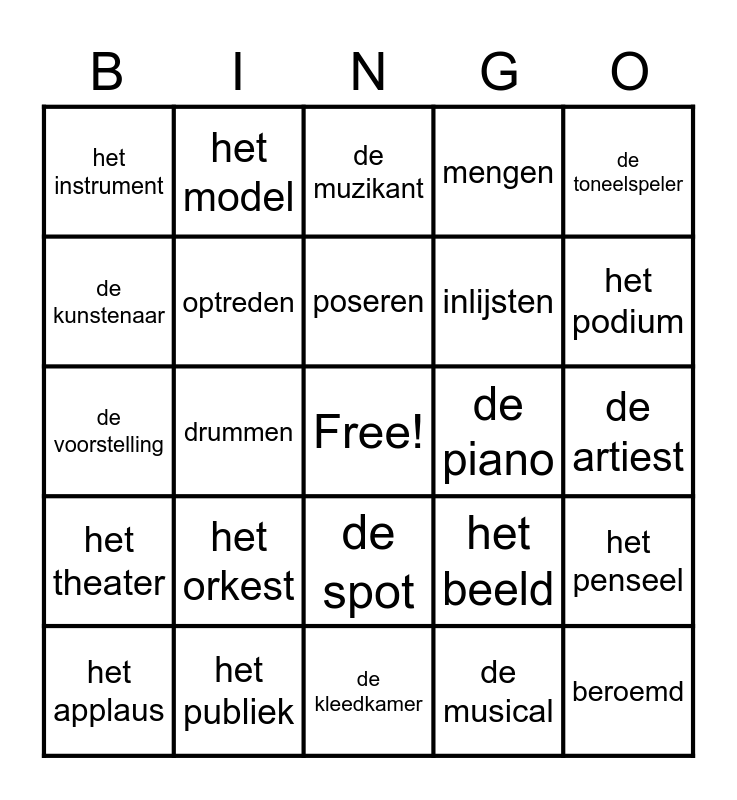 | B | I | N | G | O |
|---|---|---|---|---|
| het instrument | het model | de muzikant | mengen | de toneelspeler |
| de kunstenaar | optreden | poseren | inlijsten | het podium |
| de voorstelling | drummen | Free! | de piano | de artiest |
| het theater | het orkest | de spot | het beeld | het penseel |
| het applaus | het publiek | de kleedkamer | de musical | beroemd |